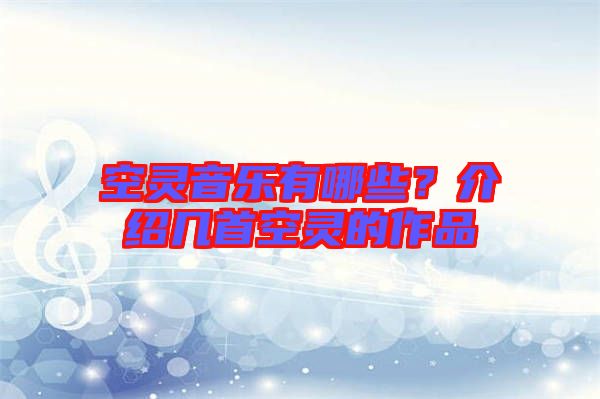 空灵音乐有哪些？介绍几首空灵的作品